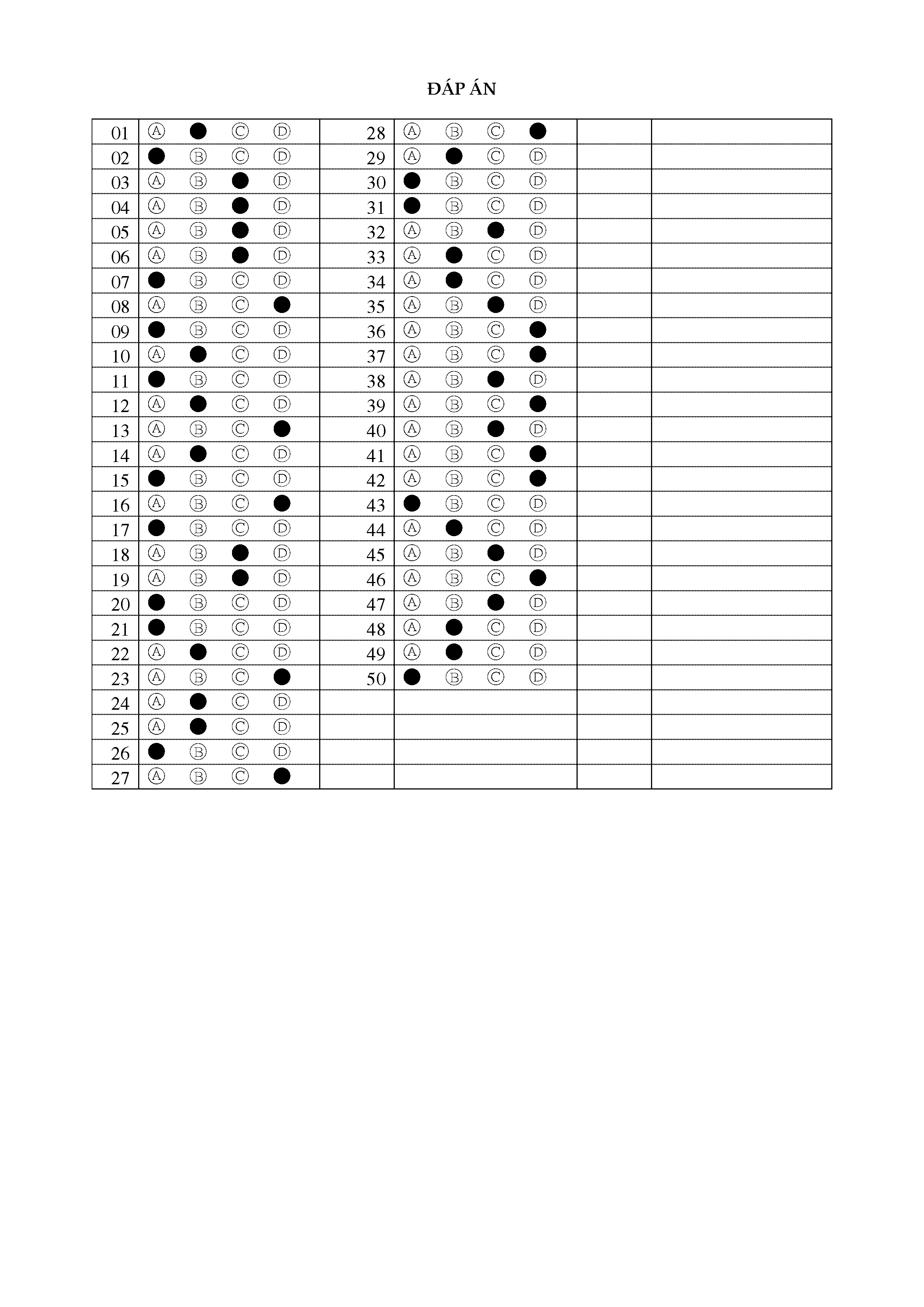 ĐÁP ÁN

| 01 | Ⓐ ● Ⓒ Ⓓ | 28 | Ⓐ Ⓑ Ⓒ ● | | |
|---|---|---|---|---|---|
| 02 | ● Ⓑ Ⓒ Ⓓ | 29 | Ⓐ ● Ⓒ Ⓓ | | |
| 03 | Ⓐ Ⓑ ● Ⓓ | 30 | ● Ⓑ Ⓒ Ⓓ | | |
| 04 | Ⓐ Ⓑ ● Ⓓ | 31 | ● Ⓑ Ⓒ Ⓓ | | |
| 05 | Ⓐ Ⓑ ● Ⓓ | 32 | Ⓐ Ⓑ ● Ⓓ | | |
| 06 | Ⓐ Ⓑ ● Ⓓ | 33 | Ⓐ ● Ⓒ Ⓓ | | |
| 07 | ● Ⓑ Ⓒ Ⓓ | 34 | Ⓐ ● Ⓒ Ⓓ | | |
| 08 | Ⓐ Ⓑ Ⓒ ● | 35 | Ⓐ Ⓑ ● Ⓓ | | |
| 09 | ● Ⓑ Ⓒ Ⓓ | 36 | Ⓐ Ⓑ Ⓒ ● | | |
| 10 | Ⓐ ● Ⓒ Ⓓ | 37 | Ⓐ Ⓑ Ⓒ ● | | |
| 11 | ● Ⓑ Ⓒ Ⓓ | 38 | Ⓐ Ⓑ ● Ⓓ | | |
| 12 | Ⓐ ● Ⓒ Ⓓ | 39 | Ⓐ Ⓑ Ⓒ ● | | |
| 13 | Ⓐ Ⓑ Ⓒ ● | 40 | Ⓐ Ⓑ ● Ⓓ | | |
| 14 | Ⓐ ● Ⓒ Ⓓ | 41 | Ⓐ Ⓑ Ⓒ ● | | |
| 15 | ● Ⓑ Ⓒ Ⓓ | 42 | Ⓐ Ⓑ Ⓒ ● | | |
| 16 | Ⓐ Ⓑ Ⓒ ● | 43 | ● Ⓑ Ⓒ Ⓓ | | |
| 17 | ● Ⓑ Ⓒ Ⓓ | 44 | Ⓐ ● Ⓒ Ⓓ | | |
| 18 | Ⓐ Ⓑ ● Ⓓ | 45 | Ⓐ Ⓑ ● Ⓓ | | |
| 19 | Ⓐ Ⓑ ● Ⓓ | 46 | Ⓐ Ⓑ Ⓒ ● | | |
| 20 | ● Ⓑ Ⓒ Ⓓ | 47 | Ⓐ Ⓑ ● Ⓓ | | |
| 21 | ● Ⓑ Ⓒ Ⓓ | 48 | Ⓐ ● Ⓒ Ⓓ | | |
| 22 | Ⓐ ● Ⓒ Ⓓ | 49 | Ⓐ ● Ⓒ Ⓓ | | |
| 23 | Ⓐ Ⓑ Ⓒ ● | 50 | ● Ⓑ Ⓒ Ⓓ | | |
| 24 | Ⓐ ● Ⓒ Ⓓ | | | | |
| 25 | Ⓐ ● Ⓒ Ⓓ | | | | |
| 26 | ● Ⓑ Ⓒ Ⓓ | | | | |
| 27 | Ⓐ Ⓑ Ⓒ ● | | | | |